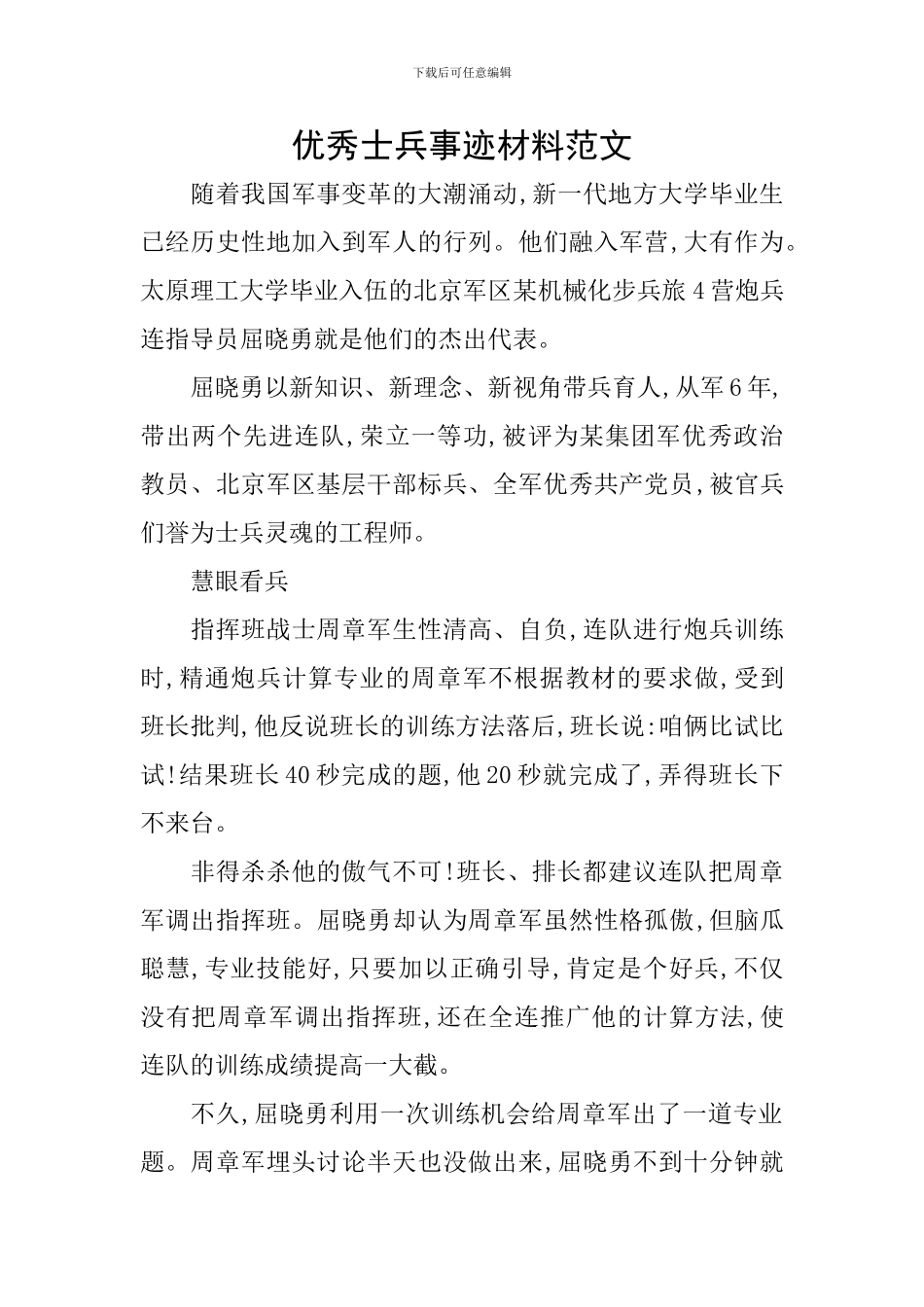 下载后可任意编辑

优秀士兵事迹材料范文

随着我国军事变革的大潮涌动,新一代地方大学毕业生已经历史性地加入到军人的行列。他们融入军营,大有作为。太原理工大学毕业入伍的北京军区某机械化步兵旅4营炮兵连指导员屈晓勇就是他们的杰出代表。

屈晓勇以新知识、新理念、新视角带兵育人,从军6年,带出两个先进连队,荣立一等功,被评为某集团军优秀政治教员、北京军区基层干部标兵、全军优秀共产党员,被官兵们誉为士兵灵魂的工程师。

慧眼看兵

指挥班战士周章军生性清高、自负,连队进行炮兵训练时,精通炮兵计算专业的周章军不根据教材的要求做,受到班长批判,他反说班长的训练方法落后,班长说:咱俩比试比试!结果班长40秒完成的题,他20秒就完成了,弄得班长下不来台。

非得杀杀他的傲气不可!班长、排长都建议连队把周章军调出指挥班。屈晓勇却认为周章军虽然性格孤傲,但脑瓜聪慧,专业技能好,只要加以正确引导,肯定是个好兵,不仅没有把周章军调出指挥班,还在全连推广他的计算方法,使连队的训练成绩提高一大截。

不久,屈晓勇利用一次训练机会给周章军出了一道专业题。周章军埋头讨论半天也没做出来,屈晓勇不到十分钟就